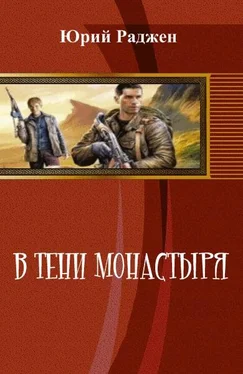 Юрий Раджен

В ТЕНИ МОНАСТЫРЯ